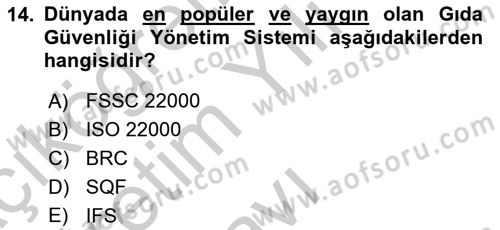 14. Dünyada en popüler ve yaygın olan Gıda Güvenliği Yönetim Sistemi aşağıdakilerden hangisidir?

A) FSSC 22000
B) ISO 22000
C) BRC
D) SQF
E) IFS

www.aofsoru.com
www.aofsoru.com
www.aofsoru.com
www.aofsoru.com